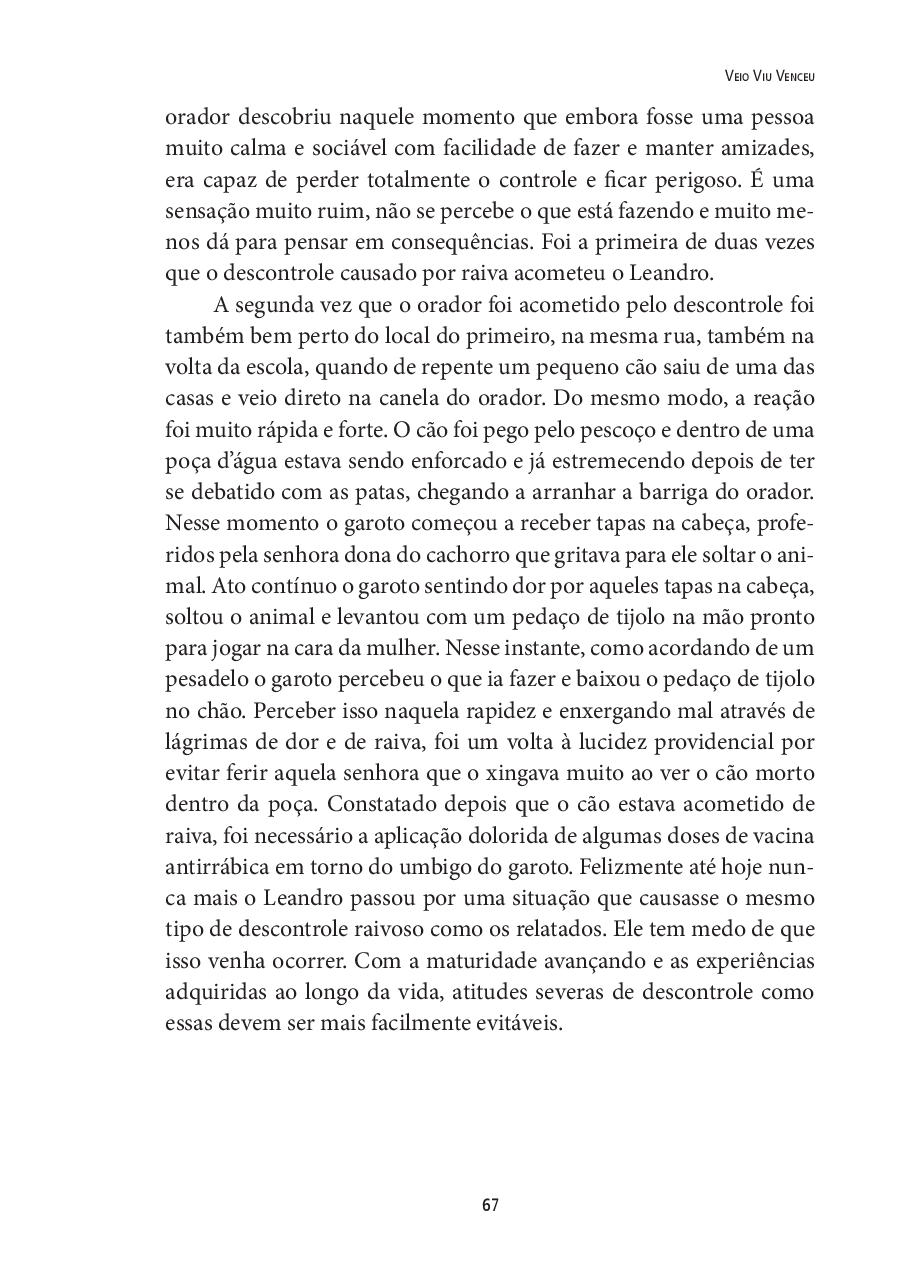 Veio Viu Venceu

orador descobriu naquele momento que embora fosse uma pessoa muito calma e sociável com facilidade de fazer e manter amizades, era capaz de perder totalmente o controle e ficar perigoso. É uma sensação muito ruim, não se percebe o que está fazendo e muito menos dá para pensar em consequências. Foi a primeira de duas vezes que o descontrole causado por raiva acometeu o Leandro.

A segunda vez que o orador foi acometido pelo descontrole foi também bem perto do local do primeiro, na mesma rua, também na volta da escola, quando de repente um pequeno cão saiu de uma das casas e veio direto na canela do orador. Do mesmo modo, a reação foi muito rápida e forte. O cão foi pego pelo pescoço e dentro de uma poça d'água estava sendo enforcado e já estremecendo depois de ter se debatido com as patas, chegando a arranhar a barriga do orador. Nesse momento o garoto começou a receber tapas na cabeça, proferidos pela senhora dona do cachorro que gritava para ele soltar o animal. Ato contínuo o garoto sentindo dor por aqueles tapas na cabeça, soltou o animal e levantou com um pedaço de tijolo na mão pronto para jogar na cara da mulher. Nesse instante, como acordando de um pesadelo o garoto percebeu o que ia fazer e baixou o pedaço de tijolo no chão. Perceber isso naquela rapidez e enxergando mal através de lágrimas de dor e de raiva, foi um volta à lucidez providencial por evitar ferir aquela senhora que o xingava muito ao ver o cão morto dentro da poça. Constatado depois que o cão estava acometido de raiva, foi necessário a aplicação dolorida de algumas doses de vacina antirrábica em torno do umbigo do garoto. Felizmente até hoje nunca mais o Leandro passou por uma situação que causasse o mesmo tipo de descontrole raivoso como os relatados. Ele tem medo de que isso venha ocorrer. Com a maturidade avançando e as experiências adquiridas ao longo da vida, atitudes severas de descontrole como essas devem ser mais facilmente evitáveis.

67